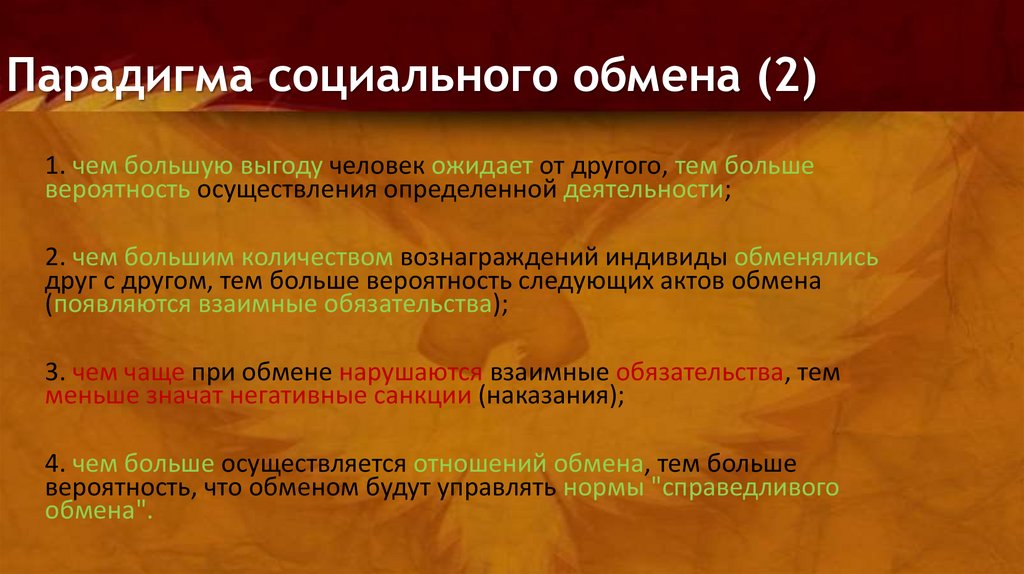 Парадигма социального обмена (2)

1. чем большую выгоду человек ожидает от другого, тем больше вероятность осуществления определенной деятельности;

2. чем большим количеством вознаграждений индивиды обменялись друг с другом, тем больше вероятность следующих актов обмена (появляются взаимные обязательства);

3. чем чаще при обмене нарушаются взаимные обязательства, тем меньше значат негативные санкции (наказания);

4. чем больше осуществляется отношений обмена, тем больше вероятность, что обменом будут управлять нормы "справедливого обмена".